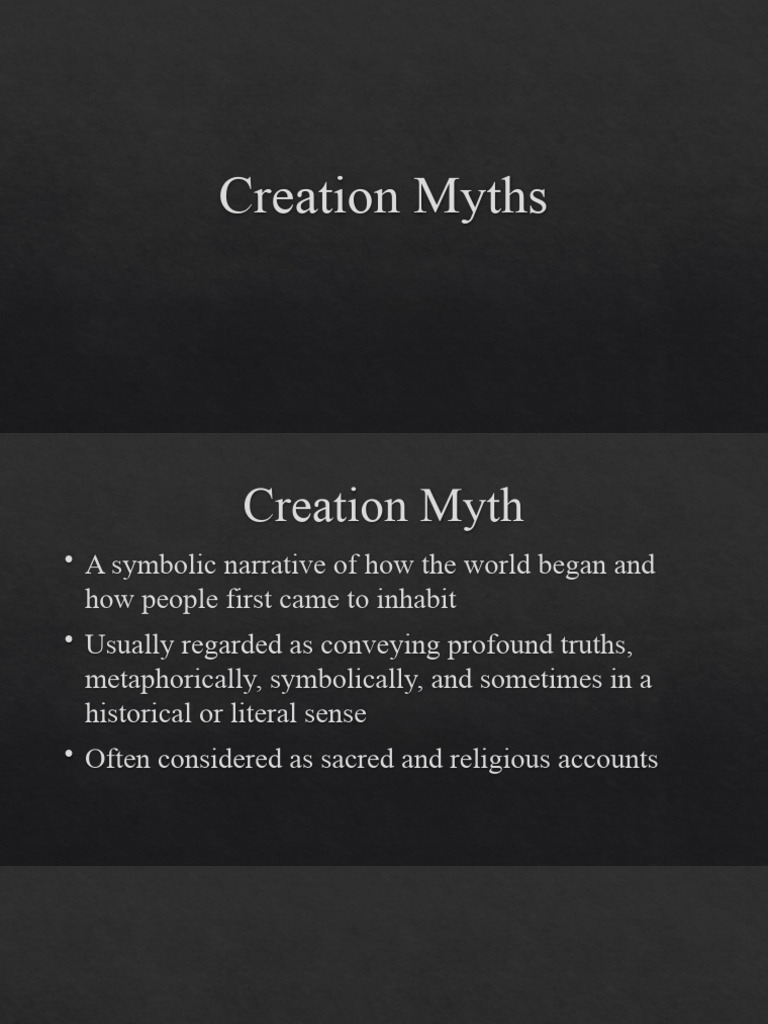 Creation Myths

Creation Myth

• A symbolic narrative of how the world began and how people first came to inhabit
• Usually regarded as conveying profound truths, metaphorically, symbolically, and sometimes in a historical or literal sense
• Often considered as sacred and religious accounts